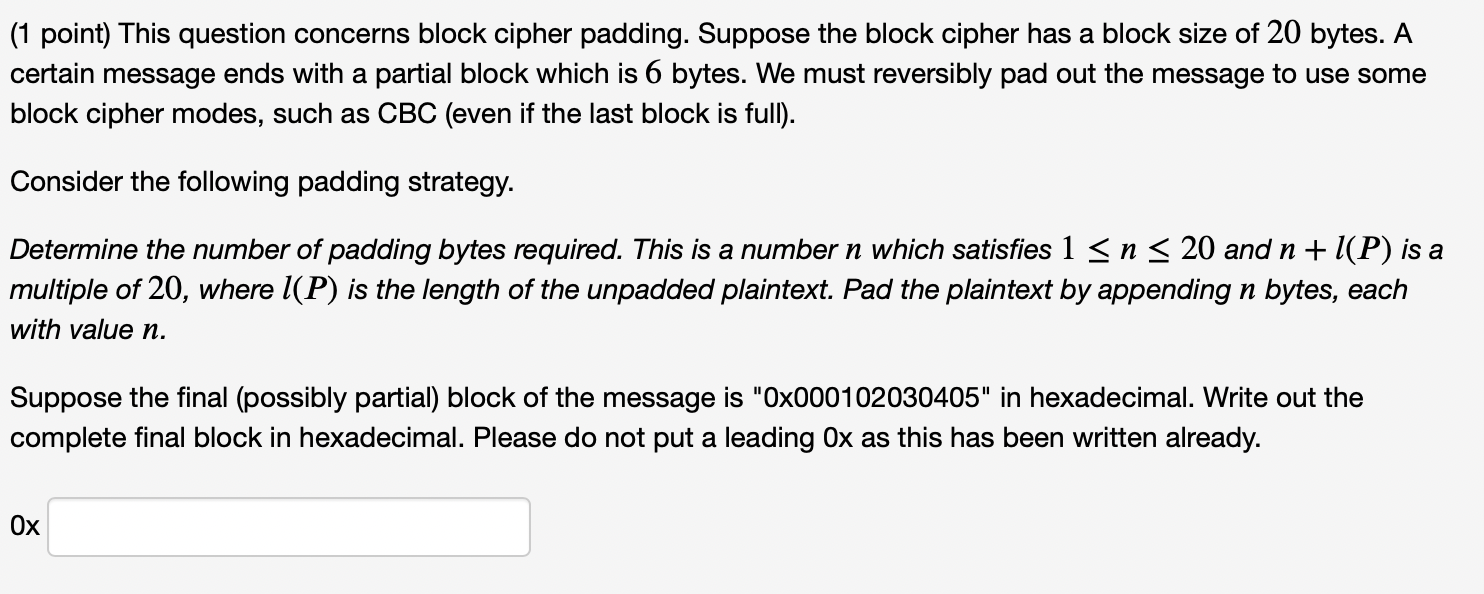 (1 point) This question concerns block cipher padding. Suppose the block cipher has a block size of $20$ bytes. A certain message ends with a partial block which is $6$ bytes. We must reversibly pad out the message to use some block cipher modes, such as CBC (even if the last block is full).

Consider the following padding strategy.

Determine the number of padding bytes required. This is a number $n$ which satisfies $1 \leq n \leq 20$ and $n + l(P)$ is a multiple of $20$, where $l(P)$ is the length of the unpadded plaintext. Pad the plaintext by appending $n$ bytes, each with value $n$.

Suppose the final (possibly partial) block of the message is "0x000102030405" in hexadecimal. Write out the complete final block in hexadecimal. Please do not put a leading 0x as this has been written already.

0x